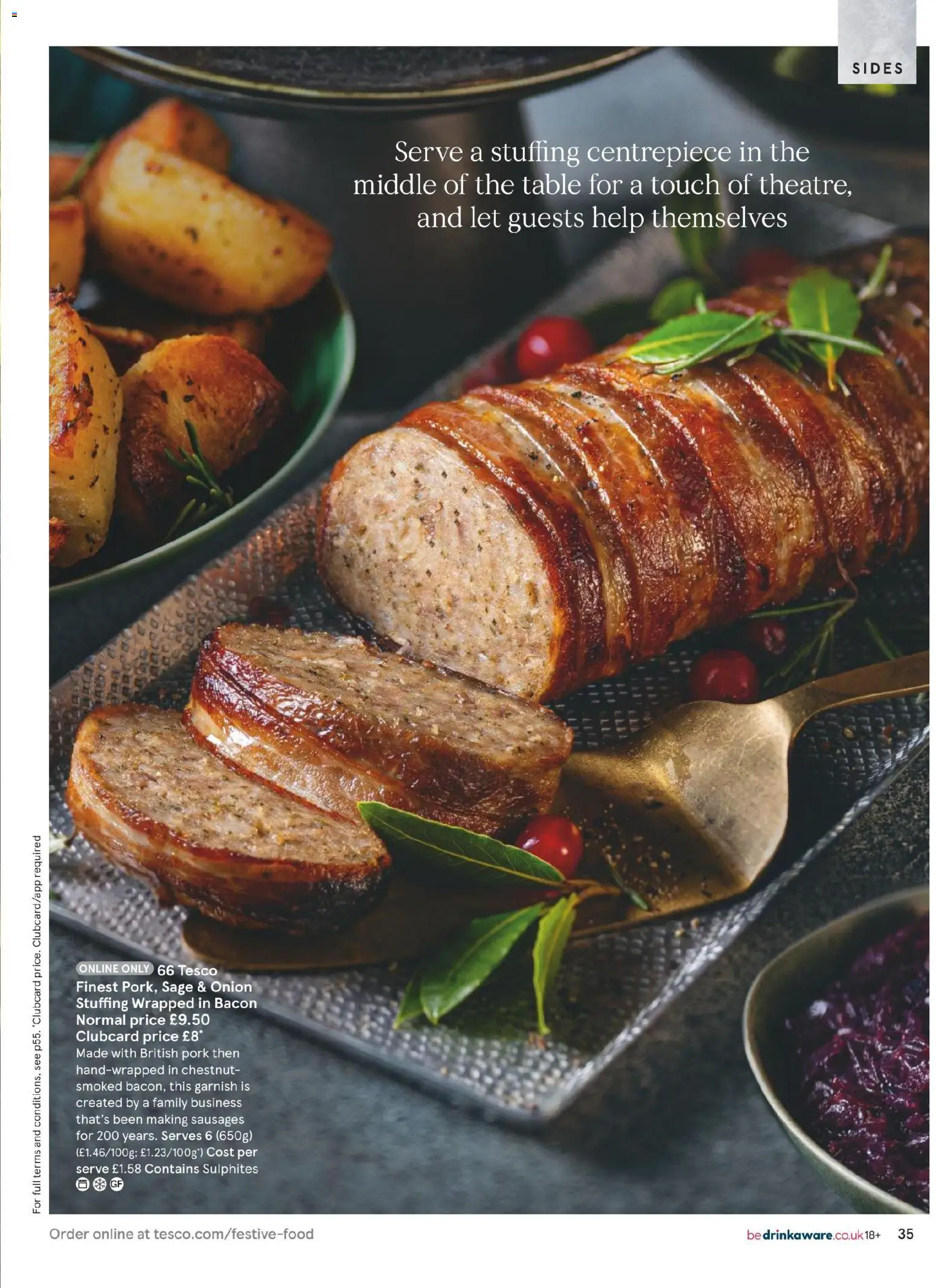 SIDES

Serve a stuffing centrepiece in the middle of the table for a touch of theatre, and let guests help themselves

ONLINE ONLY 66 Tesco Finest Pork, Sage & Onion Stuffing Wrapped in Bacon
Normal price £9.50
Clubcard price £8*
Made with British pork then hand-wrapped in chestnut-smoked bacon, this garnish is created by a family business that's been making sausages for 200 years. Serves 6 (650g) (£1.46/100g; £1.23/100g*) Cost per serve £1.58 Contains Sulphites

GF

For full terms and conditions, see p55. *Clubcard price. Clubcard/app required

Order online at tesco.com/festive-food

bedrinkaware.co.uk 18+ 35